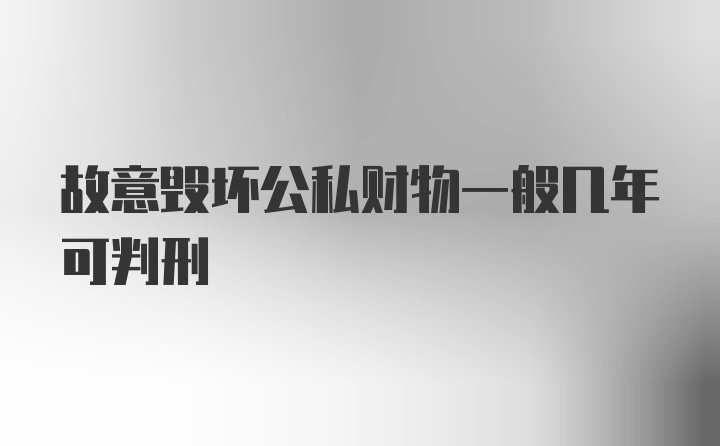 故意毁坏公私财物一般几年可判刑